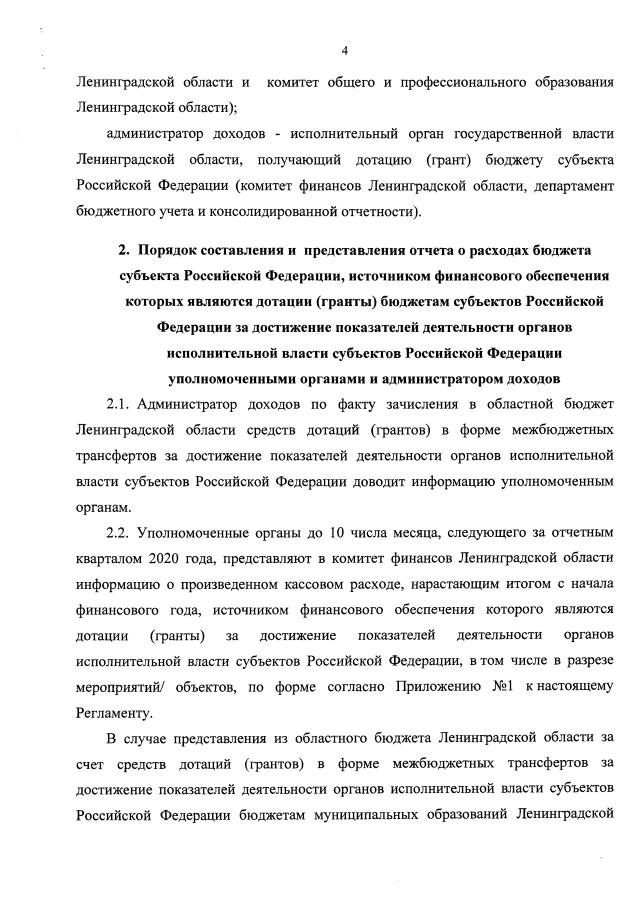 4

Ленинградской области и комитет общего и профессионального образования Ленинградской области);

администратор доходов - исполнительный орган государственной власти Ленинградской области, получающий дотацию (грант) бюджету субъекта Российской Федерации (комитет финансов Ленинградской области, департамент бюджетного учета и консолидированной отчетности).

2. Порядок составления и представления отчета о расходах бюджета субъекта Российской Федерации, источником финансового обеспечения которых являются дотации (гранты) бюджетам субъектов Российской Федерации за достижение показателей деятельности органов исполнительной власти субъектов Российской Федерации уполномоченными органами и администратором доходов

2.1. Администратор доходов по факту зачисления в областной бюджет Ленинградской области средств дотаций (грантов) в форме межбюджетных трансфертов за достижение показателей деятельности органов исполнительной власти субъектов Российской Федерации доводит информацию уполномоченным органам.

2.2. Уполномоченные органы до 10 числа месяца, следующего за отчетным кварталом 2020 года, представляют в комитет финансов Ленинградской области информацию о произведенном кассовом расходе, нарастающим итогом с начала финансового года, источником финансового обеспечения которого являются дотации (гранты) за достижение показателей деятельности органов исполнительной власти субъектов Российской Федерации, в том числе в разрезе мероприятий/ объектов, по форме согласно Приложению №1 к настоящему Регламенту.

В случае представления из областного бюджета Ленинградской области за счет средств дотаций (грантов) в форме межбюджетных трансфертов за достижение показателей деятельности органов исполнительной власти субъектов Российской Федерации бюджетам муниципальных образований Ленинградской